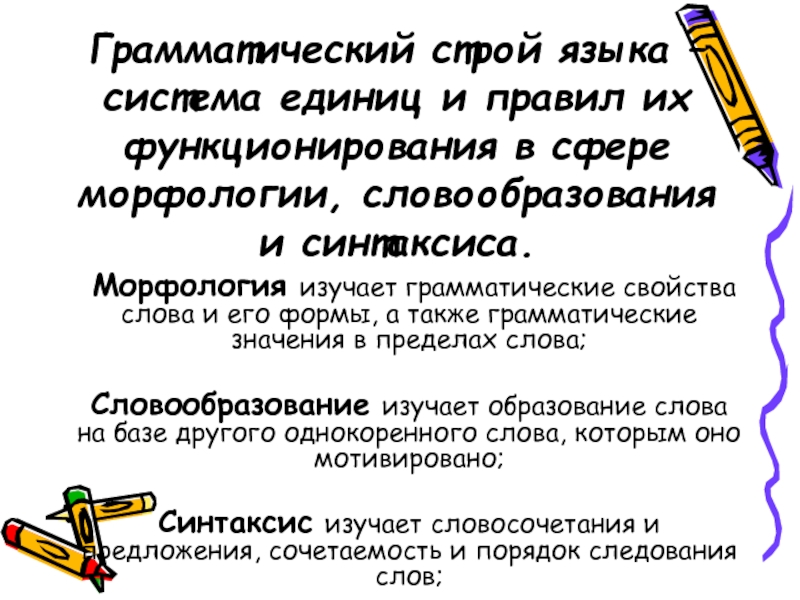 Грамматический строй языка – система единиц и правил их функционирования в сфере морфологии, словообразования и синтаксиса.

Морфология изучает грамматические свойства слова и его формы, а также грамматические значения в пределах слова;

Словообразование изучает образование слова на базе другого однокоренного слова, которым оно мотивировано;

Синтаксис изучает словосочетания и предложения, сочетаемость и порядок следования слов;